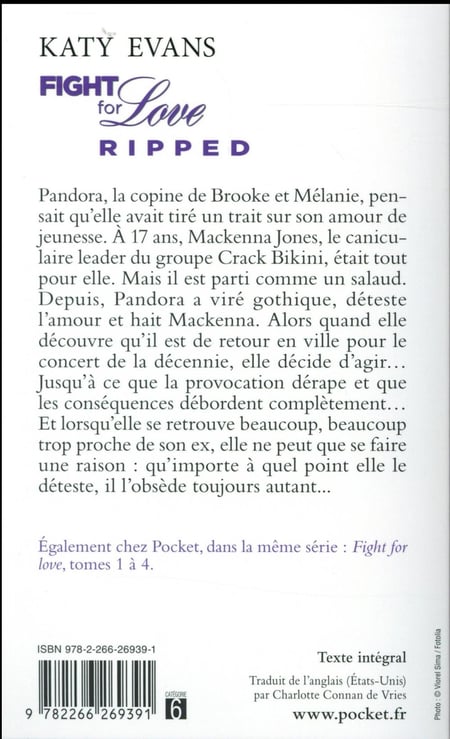 KATY EVANS

FIGHT for Love

RIPPED

Pandora, la copine de Brooke et Mélanie, pensait qu'elle avait tiré un trait sur son amour de jeunesse. À 17 ans, Mackenna Jones, le caniculaire leader du groupe Crack Bikini, était tout pour elle. Mais il est parti comme un salaud. Depuis, Pandora a viré gothique, déteste l'amour et hait Mackenna. Alors quand elle découvre qu'il est de retour en ville pour le concert de la décennie, elle décide d'agir… Jusqu'à ce que la provocation dérape et que les conséquences débordent complètement… Et lorsqu'elle se retrouve beaucoup, beaucoup trop proche de son ex, elle ne peut que se faire une raison : qu'importe à quel point elle le déteste, il l'obsède toujours autant...

Également chez Pocket, dans la même série : Fight for love, tomes 1 à 4.

ISBN 978-2-266-26939-1

9 782266 269391

CATÉGORIE 6

Texte intégral

Traduit de l'anglais (États-Unis) par Charlotte Connan de Vries

www.pocket.fr

Photo : © Viorel Sima / Fotolia